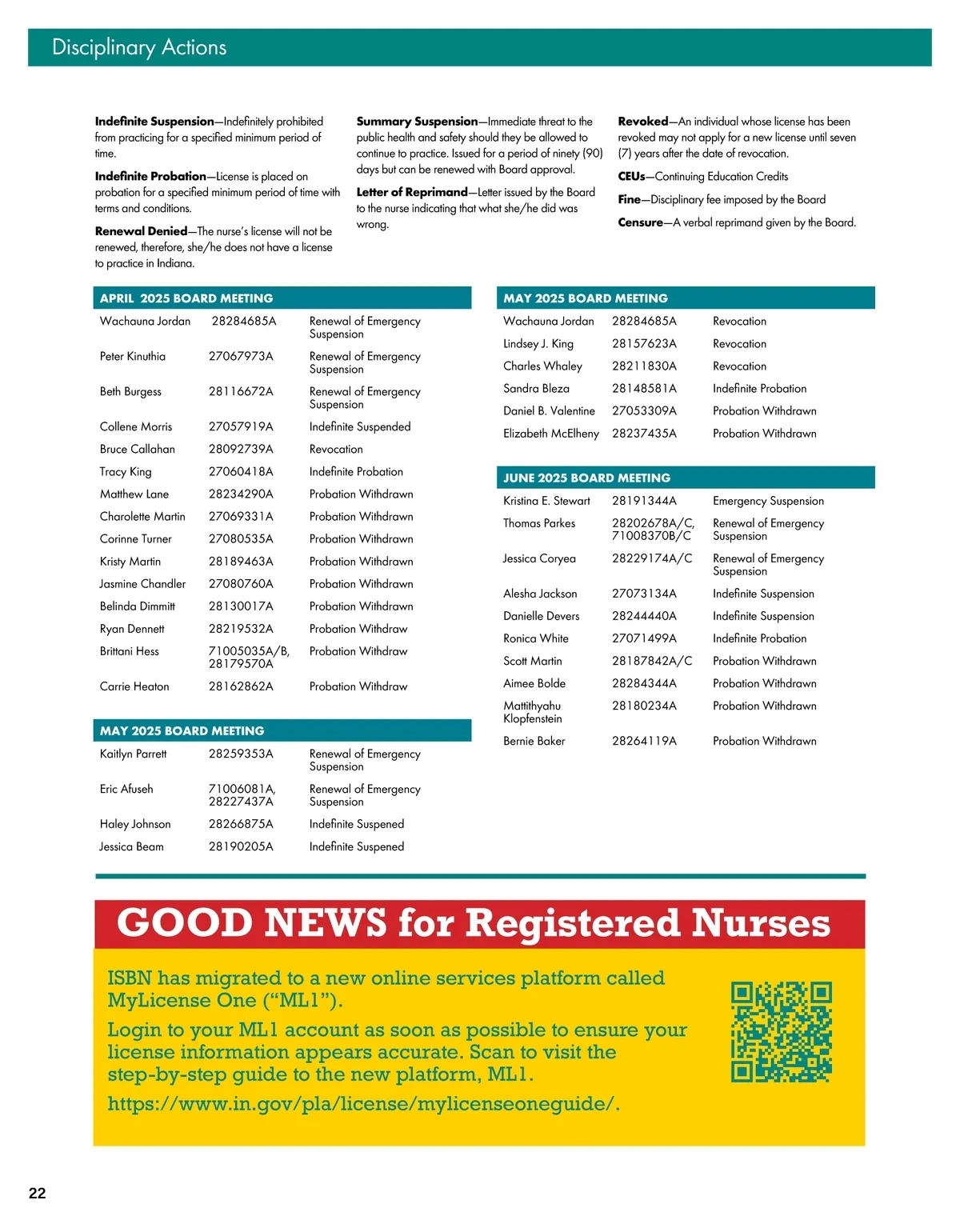 Disciplinary Actions

**Indefinite Suspension**—Indefinitely prohibited from practicing for a specified minimum period of time.

**Indefinite Probation**—License is placed on probation for a specified minimum period of time with terms and conditions.

**Renewal Denied**—The nurse's license will not be renewed, therefore, she/he does not have a license to practice in Indiana.

**Summary Suspension**—Immediate threat to the public health and safety should they be allowed to continue to practice. Issued for a period of ninety (90) days but can be renewed with Board approval.

**Letter of Reprimand**—Letter issued by the Board to the nurse indicating that what she/he did was wrong.

**Revoked**—An individual whose license has been revoked may not apply for a new license until seven (7) years after the date of revocation.

**CEUs**—Continuing Education Credits

**Fine**—Disciplinary fee imposed by the Board

**Censure**—A verbal reprimand given by the Board.

APRIL 2025 BOARD MEETING

| | | |
|---|---|---|
| Wachauna Jordan | 28284685A | Renewal of Emergency Suspension |
| Peter Kinuthia | 27067973A | Renewal of Emergency Suspension |
| Beth Burgess | 28116672A | Renewal of Emergency Suspension |
| Collene Morris | 27057919A | Indefinite Suspended |
| Bruce Callahan | 28092739A | Revocation |
| Tracy King | 27060418A | Indefinite Probation |
| Matthew Lane | 28234290A | Probation Withdrawn |
| Charolette Martin | 27069331A | Probation Withdrawn |
| Corinne Turner | 27080535A | Probation Withdrawn |
| Kristy Martin | 28189463A | Probation Withdrawn |
| Jasmine Chandler | 27080760A | Probation Withdrawn |
| Belinda Dimmitt | 28130017A | Probation Withdrawn |
| Ryan Dennett | 28219532A | Probation Withdraw |
| Brittani Hess | 71005035A/B, 28179570A | Probation Withdraw |
| Carrie Heaton | 28162862A | Probation Withdraw |

MAY 2025 BOARD MEETING

| | | |
|---|---|---|
| Kaitlyn Parrett | 28259353A | Renewal of Emergency Suspension |
| Eric Afuseh | 71006081A, 28227437A | Renewal of Emergency Suspension |
| Haley Johnson | 28266875A | Indefinite Suspened |
| Jessica Beam | 28190205A | Indefinite Suspened |

MAY 2025 BOARD MEETING

| | | |
|---|---|---|
| Wachauna Jordan | 28284685A | Revocation |
| Lindsey J. King | 28157623A | Revocation |
| Charles Whaley | 28211830A | Revocation |
| Sandra Bleza | 28148581A | Indefinite Probation |
| Daniel B. Valentine | 27053309A | Probation Withdrawn |
| Elizabeth McElheny | 28237435A | Probation Withdrawn |

JUNE 2025 BOARD MEETING

| | | |
|---|---|---|
| Kristina E. Stewart | 28191344A | Emergency Suspension |
| Thomas Parkes | 28202678A/C, 71008370B/C | Renewal of Emergency Suspension |
| Jessica Coryea | 28229174A/C | Renewal of Emergency Suspension |
| Alesha Jackson | 27073134A | Indefinite Suspension |
| Danielle Devers | 28244440A | Indefinite Suspension |
| Ronica White | 27071499A | Indefinite Probation |
| Scott Martin | 28187842A/C | Probation Withdrawn |
| Aimee Bolde | 28284344A | Probation Withdrawn |
| Mattithyahu Klopfenstein | 28180234A | Probation Withdrawn |
| Bernie Baker | 28264119A | Probation Withdrawn |

GOOD NEWS for Registered Nurses

ISBN has migrated to a new online services platform called MyLicense One ("ML1").

Login to your ML1 account as soon as possible to ensure your license information appears accurate. Scan to visit the step-by-step guide to the new platform, ML1.

https://www.in.gov/pla/license/mylicenseoneguide/.

22